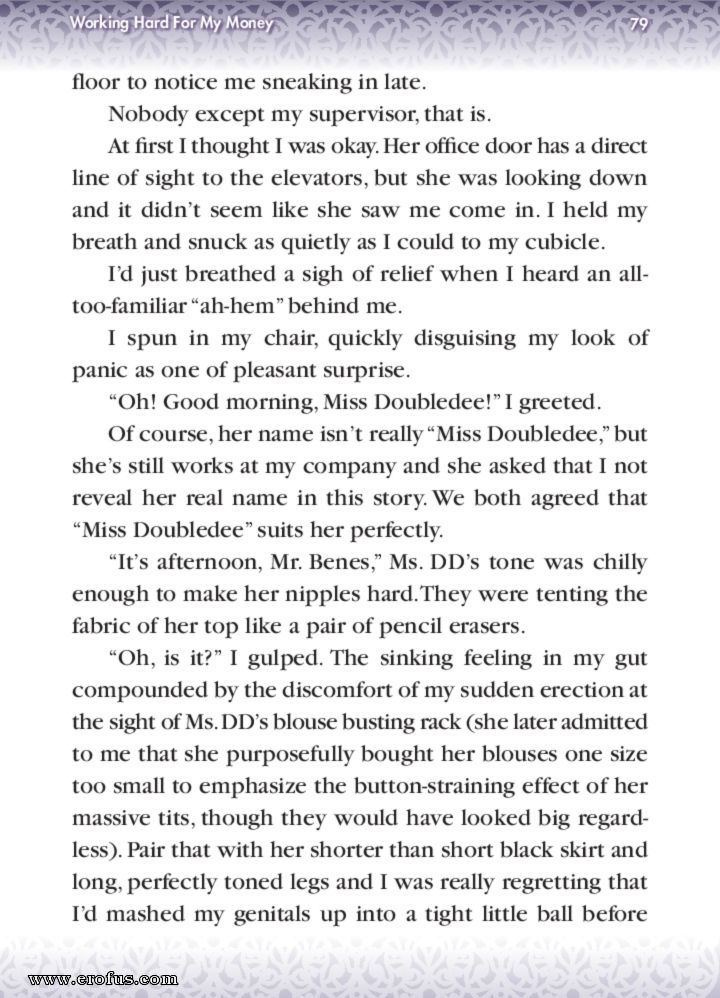 Working Hard For My Money 79

floor to notice me sneaking in late.

Nobody except my supervisor, that is.

At first I thought I was okay. Her office door has a direct line of sight to the elevators, but she was looking down and it didn't seem like she saw me come in. I held my breath and snuck as quietly as I could to my cubicle.

I'd just breathed a sigh of relief when I heard an all-too-familiar "ah-hem" behind me.

I spun in my chair, quickly disguising my look of panic as one of pleasant surprise.

"Oh! Good morning, Miss Doubledee!" I greeted.

Of course, her name isn't really "Miss Doubledee," but she's still works at my company and she asked that I not reveal her real name in this story. We both agreed that "Miss Doubledee" suits her perfectly.

"It's afternoon, Mr. Benes," Ms. DD's tone was chilly enough to make her nipples hard. They were tenting the fabric of her top like a pair of pencil erasers.

"Oh, is it?" I gulped. The sinking feeling in my gut compounded by the discomfort of my sudden erection at the sight of Ms. DD's blouse busting rack (she later admitted to me that she purposefully bought her blouses one size too small to emphasize the button-straining effect of her massive tits, though they would have looked big regardless). Pair that with her shorter than short black skirt and long, perfectly toned legs and I was really regretting that I'd mashed my genitals up into a tight little ball before

www.erofus.com